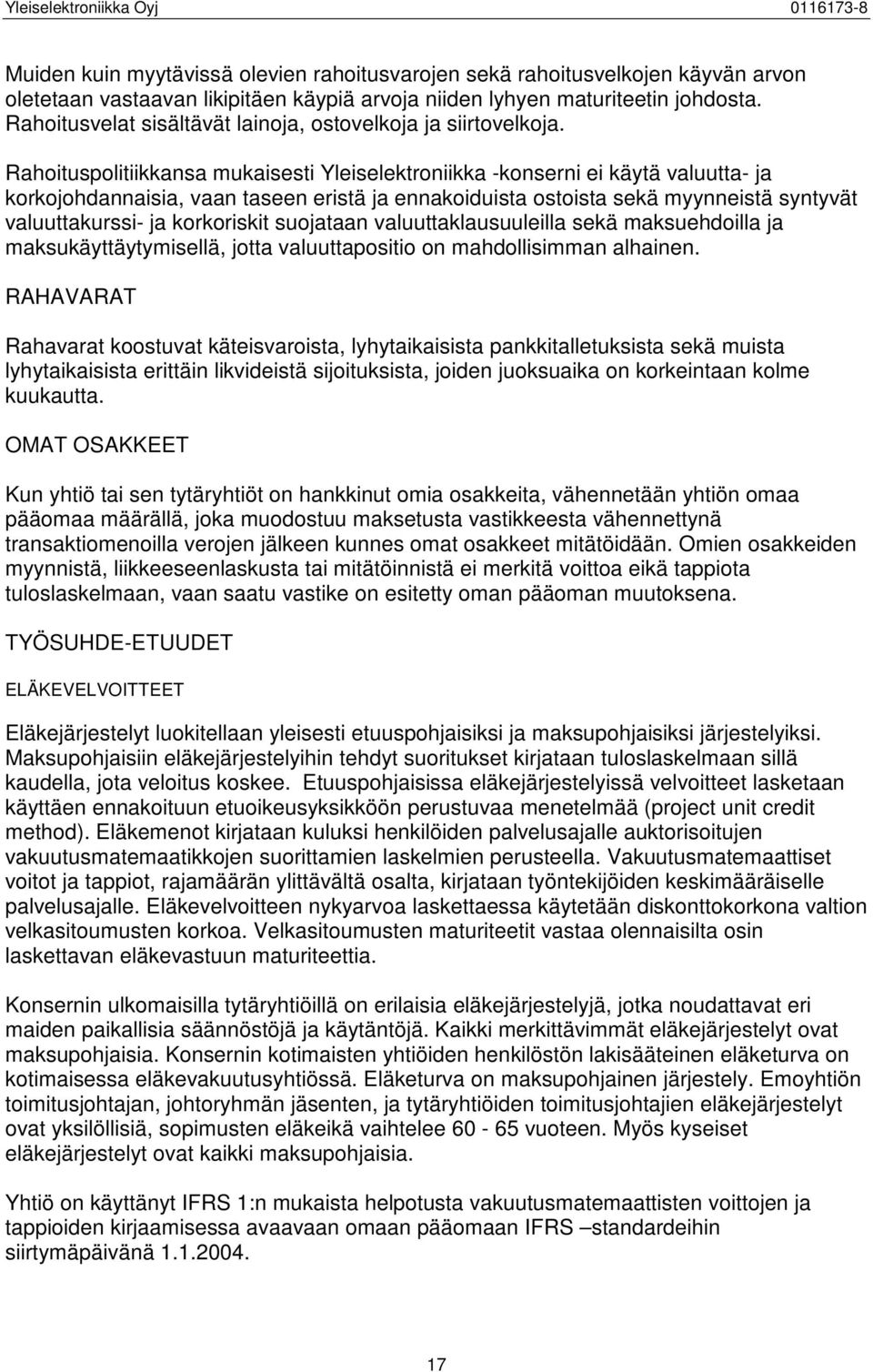 Yleiselektroniikka Oyj 0116173-8

Muiden kuin myytävissä olevien rahoitusvarojen sekä rahoitusvelkojen käyvän arvon oletetaan vastaavan likipitäen käypiä arvoja niiden lyhyen maturiteetin johdosta. Rahoitusvelat sisältävät lainoja, ostovelkoja ja siirtovelkoja.

Rahoituspolitiikkansa mukaisesti Yleiselektroniikka -konserni ei käytä valuutta- ja korkojohdannaisia, vaan taseen eristä ja ennakoiduista ostoista sekä myynneistä syntyvät valuuttakurssi- ja korkoriskit suojataan valuuttaklausuuleilla sekä maksuehdoilla ja maksukäyttäytymisellä, jotta valuuttapositio on mahdollisimman alhainen.

RAHAVARAT

Rahavarat koostuvat käteisvaroista, lyhytaikaisista pankkitalletuksista sekä muista lyhytaikaisista erittäin likvideistä sijoituksista, joiden juoksuaika on korkeintaan kolme kuukautta.

OMAT OSAKKEET

Kun yhtiö tai sen tytäryhtiöt on hankkinut omia osakkeita, vähennetään yhtiön omaa pääomaa määrällä, joka muodostuu maksetusta vastikkeesta vähennettynä transaktiomenoilla verojen jälkeen kunnes omat osakkeet mitätöidään. Omien osakkeiden myynnistä, liikkeeseenlaskusta tai mitätöinnistä ei merkitä voittoa eikä tappiota tuloslaskelmaan, vaan saatu vastike on esitetty oman pääoman muutoksena.

TYÖSUHDE-ETUUDET

ELÄKEVELVOITTEET

Eläkejärjestelyt luokitellaan yleisesti etuuspohjaisiksi ja maksupohjaisiksi järjestelyiksi. Maksupohjaisiin eläkejärjestelyihin tehdyt suoritukset kirjataan tuloslaskelmaan sillä kaudella, jota veloitus koskee. Etuuspohjaisissa eläkejärjestelyissä velvoitteet lasketaan käyttäen ennakoituun etuoikeusyksikköön perustuvaa menetelmää (project unit credit method). Eläkemenot kirjataan kuluksi henkilöiden palvelusajalle auktorisoitujen vakuutusmatemaatikkojen suorittamien laskelmien perusteella. Vakuutusmatemaattiset voitot ja tappiot, rajamäärän ylittävältä osalta, kirjataan työntekijöiden keskimääräiselle palvelusajalle. Eläkevelvoitteen nykyarvoa laskettaessa käytetään diskonttokorkona valtion velkasitoumusten korkoa. Velkasitoumusten maturiteetit vastaa olennaisilta osin laskettavan eläkevastuun maturiteettia.

Konsernin ulkomaisilla tytäryhtiöillä on erilaisia eläkejärjestelyjä, jotka noudattavat eri maiden paikallisia säännöstöjä ja käytäntöjä. Kaikki merkittävimmät eläkejärjestelyt ovat maksupohjaisia. Konsernin kotimaisten yhtiöiden henkilöstön lakisääteinen eläketurva on kotimaisessa eläkevakuutusyhtiössä. Eläketurva on maksupohjainen järjestely. Emoyhtiön toimitusjohtajan, johtoryhmän jäsenten, ja tytäryhtiöiden toimitusjohtajien eläkejärjestelyt ovat yksilöllisiä, sopimusten eläkeikä vaihtelee 60 - 65 vuoteen. Myös kyseiset eläkejärjestelyt ovat kaikki maksupohjaisia.

Yhtiö on käyttänyt IFRS 1:n mukaista helpotusta vakuutusmatemaattisten voittojen ja tappioiden kirjaamisessa avaavaan omaan pääomaan IFRS –standardeihin siirtymäpäivänä 1.1.2004.

17